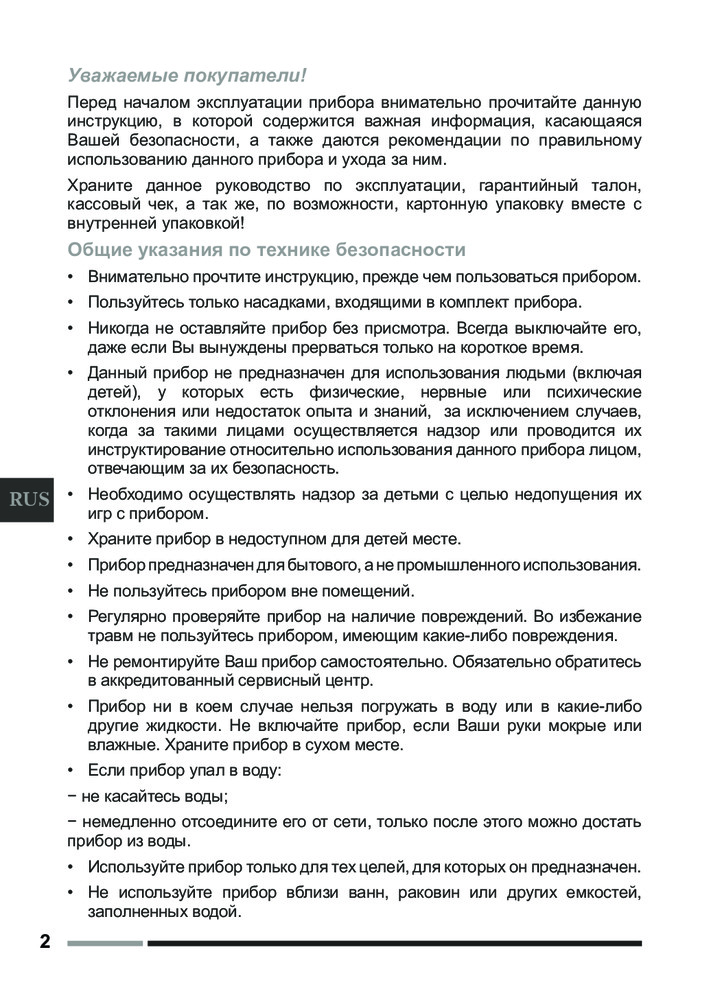 Уважаемые покупатели!

Перед началом эксплуатации прибора внимательно прочитайте данную инструкцию, в которой содержится важная информация, касающаяся Вашей безопасности, а также даются рекомендации по правильному использованию данного прибора и ухода за ним.

Храните данное руководство по эксплуатации, гарантийный талон, кассовый чек, а так же, по возможности, картонную упаковку вместе с внутренней упаковкой!

Общие указания по технике безопасности

• Внимательно прочтите инструкцию, прежде чем пользоваться прибором.
• Пользуйтесь только насадками, входящими в комплект прибора.
• Никогда не оставляйте прибор без присмотра. Всегда выключайте его, даже если Вы вынуждены прерваться только на короткое время.
• Данный прибор не предназначен для использования людьми (включая детей), у которых есть физические, нервные или психические отклонения или недостаток опыта и знаний, за исключением случаев, когда за такими лицами осуществляется надзор или проводится их инструктирование относительно использования данного прибора лицом, отвечающим за их безопасность.

RUS

• Необходимо осуществлять надзор за детьми с целью недопущения их игр с прибором.
• Храните прибор в недоступном для детей месте.
• Прибор предназначен для бытового, а не промышленного использования.
• Не пользуйтесь прибором вне помещений.
• Регулярно проверяйте прибор на наличие повреждений. Во избежание травм не пользуйтесь прибором, имеющим какие-либо повреждения.
• Не ремонтируйте Ваш прибор самостоятельно. Обязательно обратитесь в аккредитованный сервисный центр.
• Прибор ни в коем случае нельзя погружать в воду или в какие-либо другие жидкости. Не включайте прибор, если Ваши руки мокрые или влажные. Храните прибор в сухом месте.
• Если прибор упал в воду:

− не касайтесь воды;

− немедленно отсоедините его от сети, только после этого можно достать прибор из воды.

• Используйте прибор только для тех целей, для которых он предназначен.
• Не используйте прибор вблизи ванн, раковин или других емкостей, заполненных водой.

2